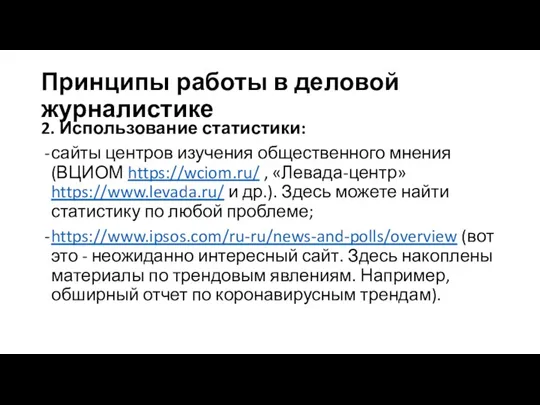 Принципы работы в деловой журналистике

2. Использование статистики:

- сайты центров изучения общественного мнения (ВЦИОМ https://wciom.ru/ , «Левада-центр» https://www.levada.ru/ и др.). Здесь можете найти статистику по любой проблеме;

- https://www.ipsos.com/ru-ru/news-and-polls/overview (вот это - неожиданно интересный сайт. Здесь накоплены материалы по трендовым явлениям. Например, обширный отчет по коронавирусным трендам).